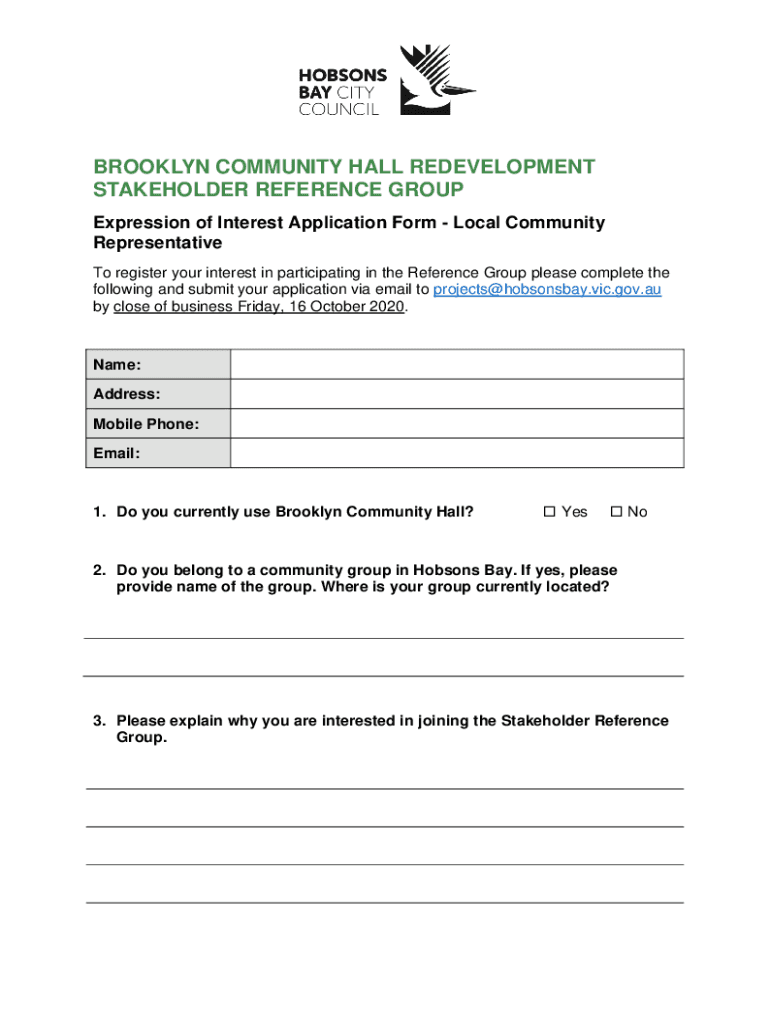 HOBSONS BAY CITY COUNCIL

BROOKLYN COMMUNITY HALL REDEVELOPMENT STAKEHOLDER REFERENCE GROUP

Expression of Interest Application Form - Local Community Representative

To register your interest in participating in the Reference Group please complete the following and submit your application via email to projects@hobsonsbay.vic.gov.au by close of business Friday, 16 October 2020.

| Name: | |
|---|---|
| Address: | |
| Mobile Phone: | |
| Email: | |

1. Do you currently use Brooklyn Community Hall? ☐ Yes ☐ No

2. Do you belong to a community group in Hobsons Bay. If yes, please provide name of the group. Where is your group currently located?

3. Please explain why you are interested in joining the Stakeholder Reference Group.